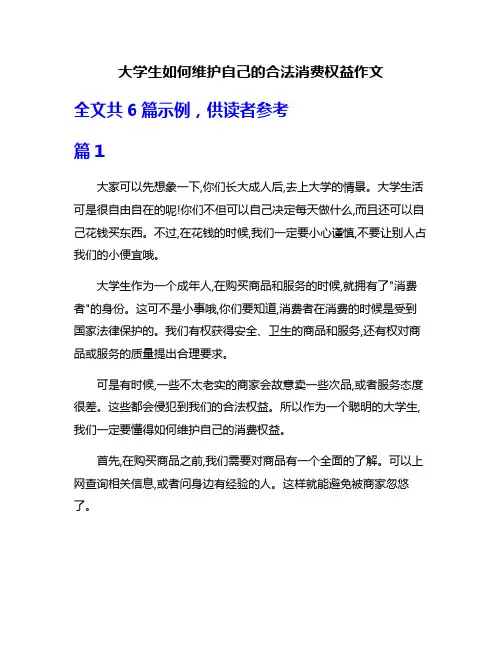 大学生如何维护自己的合法消费权益作文

全文共 6 篇示例，供读者参考

篇 1

大家可以先想象一下,你们长大成人后,去上大学的情景。大学生活可是很自由自在的呢!你们不但可以自己决定每天做什么,而且还可以自己花钱买东西。不过,在花钱的时候,我们一定要小心谨慎,不要让别人占我们的小便宜哦。

大学生作为一个成年人,在购买商品和服务的时候,就拥有了"消费者"的身份。这可不是小事哦,你们要知道,消费者在消费的时候是受到国家法律保护的。我们有权获得安全、卫生的商品和服务,还有权对商品或服务的质量提出合理要求。

可是有时候,一些不太老实的商家会故意卖一些次品,或者服务态度很差。这些都会侵犯到我们的合法权益。所以作为一个聪明的大学生,我们一定要懂得如何维护自己的消费权益。

首先,在购买商品之前,我们需要对商品有一个全面的了解。可以上网查询相关信息,或者问身边有经验的人。这样就能避免被商家忽悠了。